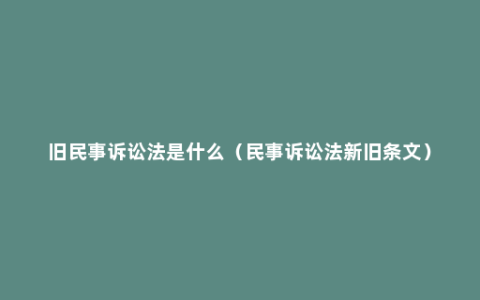 旧民事诉讼法是什么（民事诉讼法新旧条文）